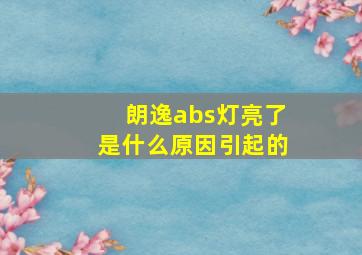 朗逸abs灯亮了
是什么原因引起的